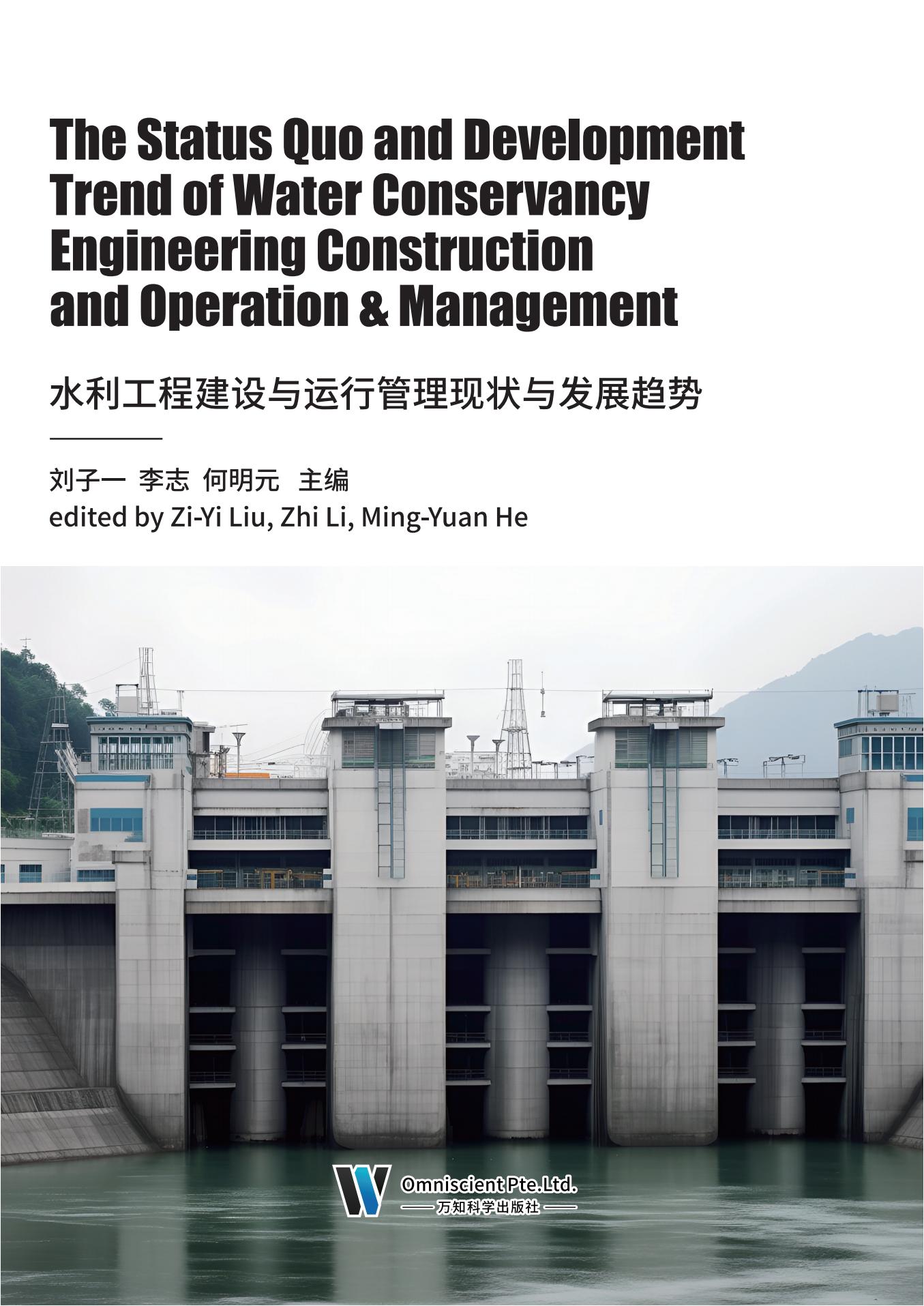 The Status Quo and Development Trend of Water Conservancy Engineering Construction and Operation & Management

水利工程建设与运行管理现状与发展趋势

刘子一 李志 何明元 主编
edited by Zi-Yi Liu, Zhi Li, Ming-Yuan He

Omniscient Pte.Ltd.
万知科学出版社